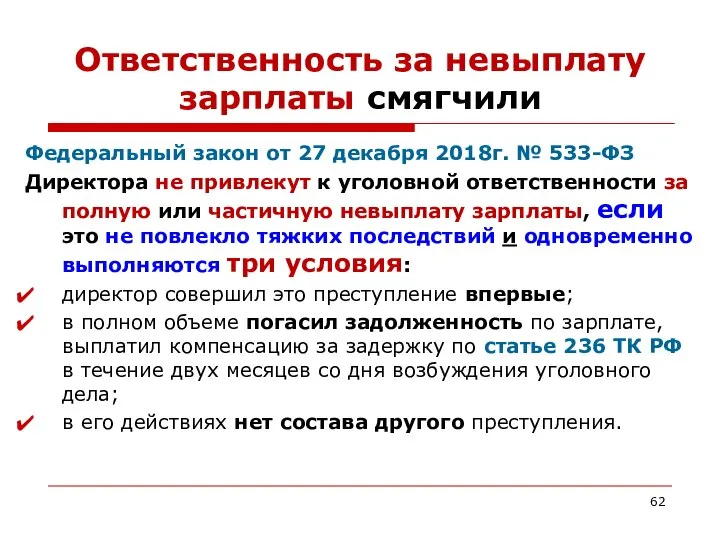 Ответственность за невыплату зарплаты смягчили

Федеральный закон от 27 декабря 2018г. № 533-ФЗ

Директора не привлекут к уголовной ответственности за полную или частичную невыплату зарплаты, если это не повлекло тяжких последствий и одновременно выполняются три условия:

✔ директор совершил это преступление впервые;

✔ в полном объеме погасил задолженность по зарплате, выплатил компенсацию за задержку по статье 236 ТК РФ в течение двух месяцев со дня возбуждения уголовного дела;

✔ в его действиях нет состава другого преступления.

62